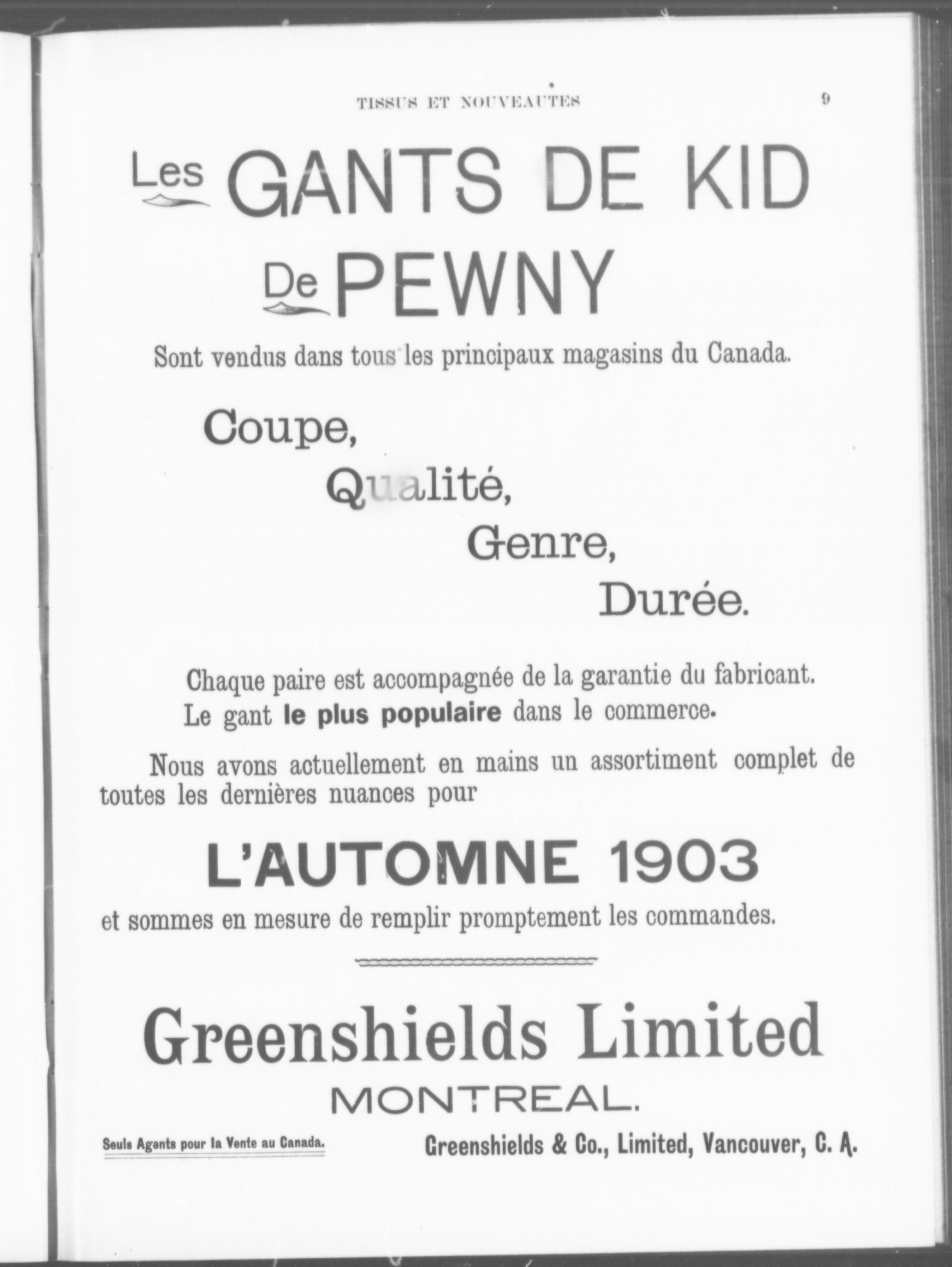 TISSUS ET NOUVEAUTES 9

Les GANTS DE KID

De PEWNY

Sont vendus dans tous les principaux magasins du Canada.

Coupe,

Qualité,

Genre,

Durée.

Chaque paire est accompagnée de la garantie du fabricant.

Le gant le plus populaire dans le commerce.

Nous avons actuellement en mains un assortiment complet de toutes les dernières nuances pour

L'AUTOMNE 1903

et sommes en mesure de remplir promptement les commandes.

Greenshields Limited

MONTREAL.

Seuls Agents pour la Vente au Canada.

Greenshields & Co., Limited, Vancouver, C. A.